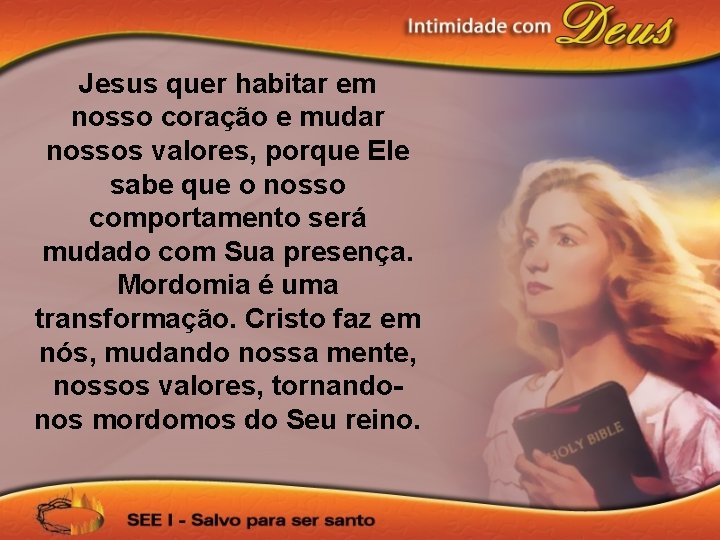 Intimidade com Deus

Jesus quer habitar em nosso coração e mudar nossos valores, porque Ele sabe que o nosso comportamento será mudado com Sua presença. Mordomia é uma transformação. Cristo faz em nós, mudando nossa mente, nossos valores, tornando-nos mordomos do Seu reino.

HOLY BIBLE

SEE I - Salvo para ser santo